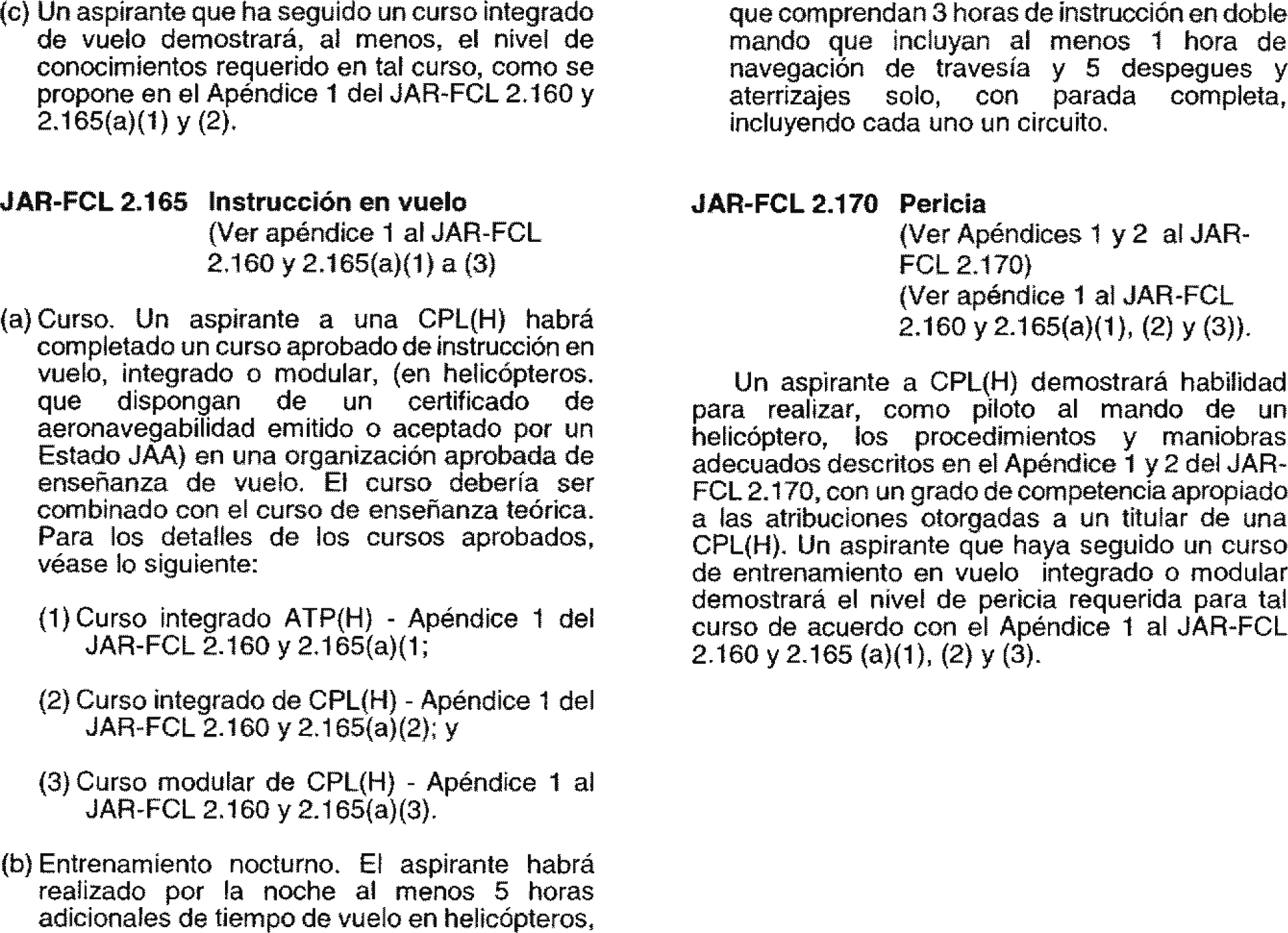 (c) Un aspirante que ha seguido un curso integrado de vuelo demostrará, al menos, el nivel de conocimientos requerido en tal curso, como se propone en el Apéndice 1 del JAR-FCL 2.160 y 2.165(a)(1) y (2).

JAR-FCL 2.165 Instrucción en vuelo
(Ver apéndice 1 al JAR-FCL 2.160 y 2.165(a)(1) a (3)

(a) Curso. Un aspirante a una CPL(H) habrá completado un curso aprobado de instrucción en vuelo, integrado o modular, (en helicópteros. que dispongan de un certificado de aeronavegabilidad emitido o aceptado por un Estado JAA) en una organización aprobada de enseñanza de vuelo. El curso debería ser combinado con el curso de enseñanza teórica. Para los detalles de los cursos aprobados, véase lo siguiente:

(1) Curso integrado ATP(H) - Apéndice 1 del JAR-FCL 2.160 y 2.165(a)(1;

(2) Curso integrado de CPL(H) - Apéndice 1 del JAR-FCL 2.160 y 2.165(a)(2); y

(3) Curso modular de CPL(H) - Apéndice 1 al JAR-FCL 2.160 y 2.165(a)(3).

(b) Entrenamiento nocturno. El aspirante habrá realizado por la noche al menos 5 horas adicionales de tiempo de vuelo en helicópteros, que comprendan 3 horas de instrucción en doble mando que incluyan al menos 1 hora de navegación de travesía y 5 despegues y aterrizajes solo, con parada completa, incluyendo cada uno un circuito.

JAR-FCL 2.170 Pericia
(Ver Apéndices 1 y 2 al JAR-FCL 2.170)
(Ver apéndice 1 al JAR-FCL 2.160 y 2.165(a)(1), (2) y (3)).

Un aspirante a CPL(H) demostrará habilidad para realizar, como piloto al mando de un helicóptero, los procedimientos y maniobras adecuados descritos en el Apéndice 1 y 2 del JAR-FCL 2.170, con un grado de competencia apropiado a las atribuciones otorgadas a un titular de una CPL(H). Un aspirante que haya seguido un curso de entrenamiento en vuelo integrado o modular demostrará el nivel de pericia requerida para tal curso de acuerdo con el Apéndice 1 al JAR-FCL 2.160 y 2.165 (a)(1), (2) y (3).